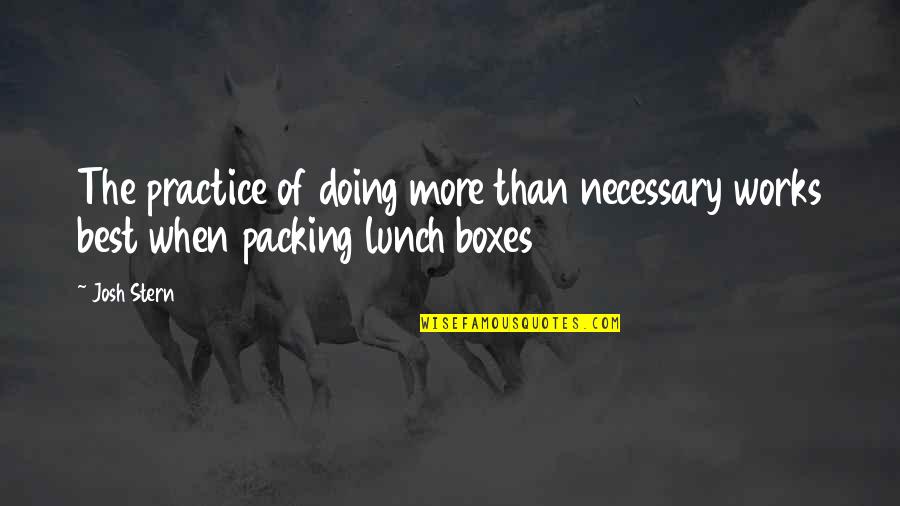 The practice of doing more than necessary works best when packing lunch boxes

~ Josh Stern

WISEFAMOUSQUOTES.COM